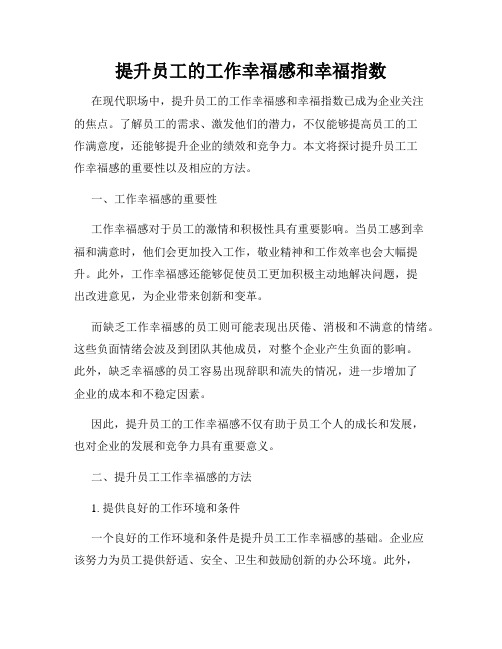 提升员工的工作幸福感和幸福指数

在现代职场中，提升员工的工作幸福感和幸福指数已成为企业关注的焦点。了解员工的需求、激发他们的潜力，不仅能够提高员工的工作满意度，还能够提升企业的绩效和竞争力。本文将探讨提升员工工作幸福感的重要性以及相应的方法。

一、工作幸福感的重要性

工作幸福感对于员工的激情和积极性具有重要影响。当员工感到幸福和满意时，他们会更加投入工作，敬业精神和工作效率也会大幅提升。此外，工作幸福感还能够促使员工更加积极主动地解决问题，提出改进意见，为企业带来创新和变革。

而缺乏工作幸福感的员工则可能表现出厌倦、消极和不满意的情绪。这些负面情绪会波及到团队其他成员，对整个企业产生负面的影响。此外，缺乏幸福感的员工容易出现辞职和流失的情况，进一步增加了企业的成本和不稳定因素。

因此，提升员工的工作幸福感不仅有助于员工个人的成长和发展，也对企业的发展和竞争力具有重要意义。

二、提升员工工作幸福感的方法

1. 提供良好的工作环境和条件

一个良好的工作环境和条件是提升员工工作幸福感的基础。企业应该努力为员工提供舒适、安全、卫生和鼓励创新的办公环境。此外，